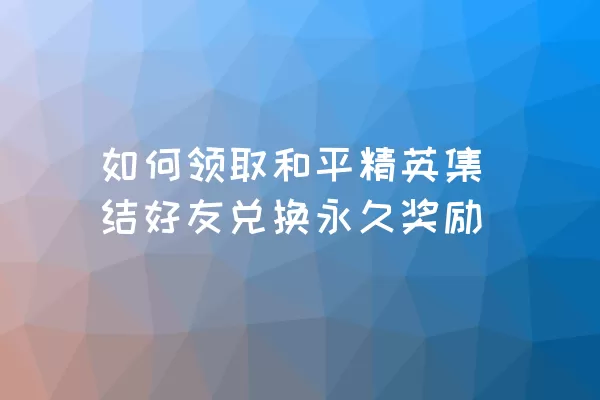 如何领取和平精英集结好友兑换永久奖励